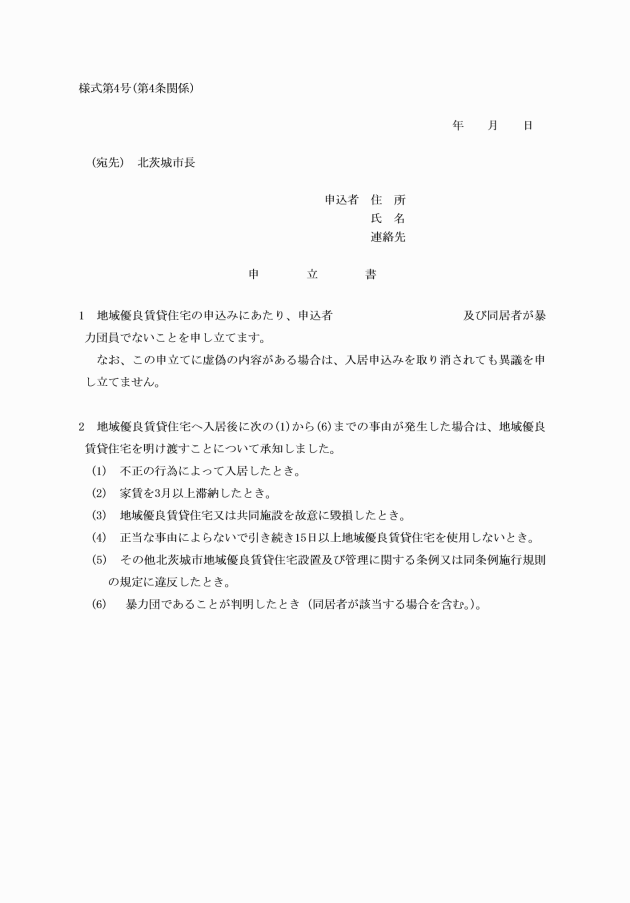 様式第4号(第4条関係)

年　月　日

(宛先)　北茨城市長

申込者　住　所
氏　名
連絡先

申　立　書

1　地域優良賃貸住宅の申込みにあたり、申込者　　　　　　　　及び同居者が暴力団員でないことを申し立てます。

なお、この申立てに虚偽の内容がある場合は、入居申込みを取り消されても異議を申し立てません。

2　地域優良賃貸住宅へ入居後に次の(1)から(6)までの事由が発生した場合は、地域優良賃貸住宅を明け渡すことについて承知しました。

(1)　不正の行為によって入居したとき。

(2)　家賃を3月以上滞納したとき。

(3)　地域優良賃貸住宅又は共同施設を故意に毀損したとき。

(4)　正当な事由によらないで引き続き15日以上地域優良賃貸住宅を使用しないとき。

(5)　その他北茨城市地域優良賃貸住宅設置及び管理に関する条例又は同条例施行規則の規定に違反したとき。

(6)　暴力団であることが判明したとき(同居者が該当する場合を含む。)。